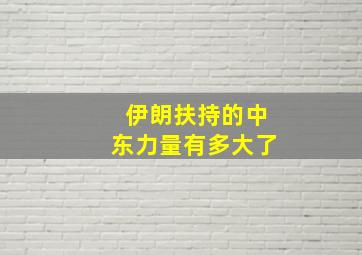 伊朗扶持的中东力量有多大了